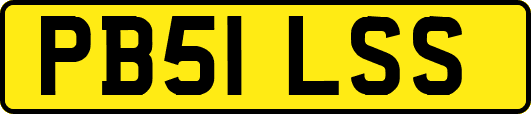 PB51 LSS